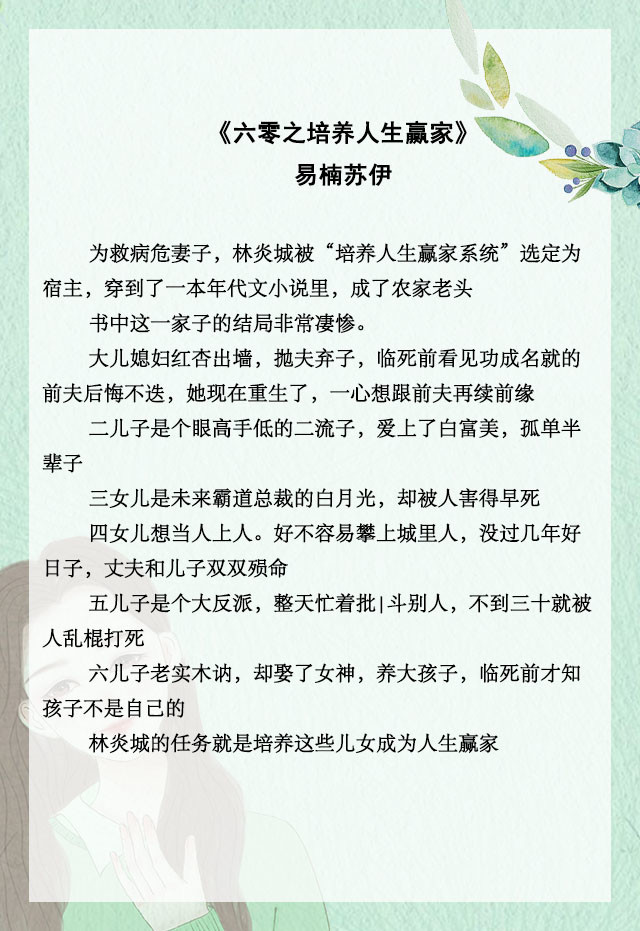 《六零之培养人生赢家》
易楠苏伊

为救病危妻子，林炎城被“培养人生赢家系统”选定为宿主，穿到了一本年代文小说里，成了农家老头

书中这一家子的结局非常凄惨。

大儿媳妇红杏出墙，抛夫弃子，临死前看见功成名就的前夫后悔不迭，她现在重生了，一心想跟前夫再续前缘

二儿子是个眼高手低的二流子，爱上了白富美，孤单半辈子

三女儿是未来霸道总裁的白月光，却被人害得早死

四女儿想当人上人。好不容易攀上城里人，没过几年好日子，丈夫和儿子双双殒命

五儿子是个大反派，整天忙着批|斗别人，不到三十就被人乱棍打死

六儿子老实木讷，却娶了女神，养大孩子，临死前才知孩子不是自己的

林炎城的任务就是培养这些儿女成为人生赢家